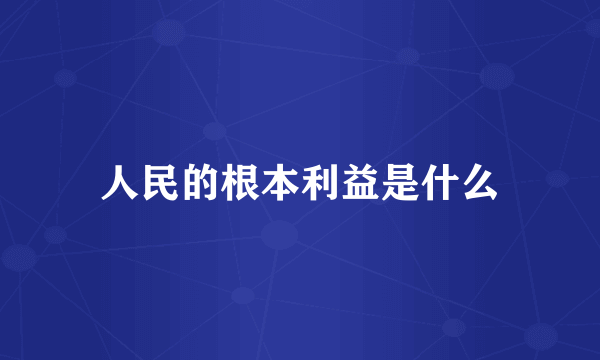 人民的根本利益是什么